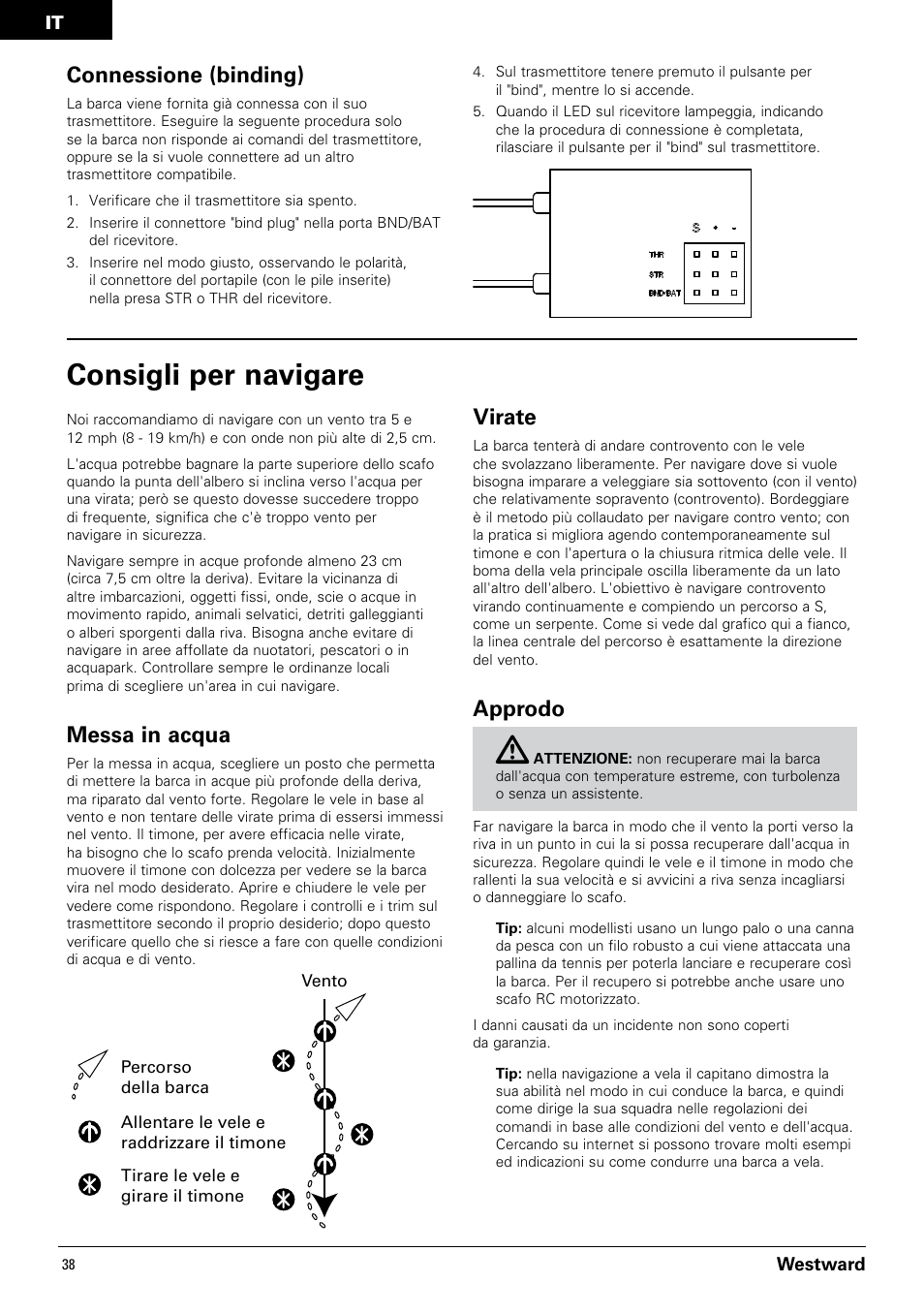 IT

Connessione (binding)

La barca viene fornita già connessa con il suo trasmettitore. Eseguire la seguente procedura solo se la barca non risponde ai comandi del trasmettitore, oppure se la si vuole connettere ad un altro trasmettitore compatibile.

1. Verificare che il trasmettitore sia spento.
2. Inserire il connettore "bind plug" nella porta BND/BAT del ricevitore.
3. Inserire nel modo giusto, osservando le polarità, il connettore del portapile (con le pile inserite) nella presa STR o THR del ricevitore.
4. Sul trasmettitore tenere premuto il pulsante per il "bind", mentre lo si accende.
5. Quando il LED sul ricevitore lampeggia, indicando che la procedura di connessione è completata, rilasciare il pulsante per il "bind" sul trasmettitore.

S + -
THR
STR
BND/BAT

Consigli per navigare

Noi raccomandiamo di navigare con un vento tra 5 e 12 mph (8 - 19 km/h) e con onde non più alte di 2,5 cm.

L'acqua potrebbe bagnare la parte superiore dello scafo quando la punta dell'albero si inclina verso l'acqua per una virata; però se questo dovesse succedere troppo di frequente, significa che c'è troppo vento per navigare in sicurezza.

Navigare sempre in acque profonde almeno 23 cm (circa 7,5 cm oltre la deriva). Evitare la vicinanza di altre imbarcazioni, oggetti fissi, onde, scie o acque in movimento rapido, animali selvatici, detriti galleggianti o alberi sporgenti dalla riva. Bisogna anche evitare di navigare in aree affollate da nuotatori, pescatori o in acquapark. Controllare sempre le ordinanze locali prima di scegliere un'area in cui navigare.

Messa in acqua

Per la messa in acqua, scegliere un posto che permetta di mettere la barca in acque più profonde della deriva, ma riparato dal vento forte. Regolare le vele in base al vento e non tentare delle virate prima di essersi immessi nel vento. Il timone, per avere efficacia nelle virate, ha bisogno che lo scafo prenda velocità. Inizialmente muovere il timone con dolcezza per vedere se la barca vira nel modo desiderato. Aprire e chiudere le vele per vedere come rispondono. Regolare i controlli e i trim sul trasmettitore secondo il proprio desiderio; dopo questo verificare quello che si riesce a fare con quelle condizioni di acqua e di vento.

Vento

Percorso della barca

Allentare le vele e raddrizzare il timone

Tirare le vele e girare il timone

Virate

La barca tenterà di andare controvento con le vele che svolazzano liberamente. Per navigare dove si vuole bisogna imparare a veleggiare sia sottovento (con il vento) che relativamente sopravento (controvento). Bordeggiare è il metodo più collaudato per navigare contro vento; con la pratica si migliora agendo contemporaneamente sul timone e con l'apertura o la chiusura ritmica delle vele. Il boma della vela principale oscilla liberamente da un lato all'altro dell'albero. L'obiettivo è navigare controvento virando continuamente e compiendo un percorso a S, come un serpente. Come si vede dal grafico qui a fianco, la linea centrale del percorso è esattamente la direzione del vento.

Approdo

ATTENZIONE: non recuperare mai la barca dall'acqua con temperature estreme, con turbolenza o senza un assistente.

Far navigare la barca in modo che il vento la porti verso la riva in un punto in cui la si possa recuperare dall'acqua in sicurezza. Regolare quindi le vele e il timone in modo che rallenti la sua velocità e si avvicini a riva senza incagliarsi o danneggiare lo scafo.

Tip: alcuni modellisti usano un lungo palo o una canna da pesca con un filo robusto a cui viene attaccata una pallina da tennis per poterla lanciare e recuperare così la barca. Per il recupero si potrebbe anche usare uno scafo RC motorizzato.

I danni causati da un incidente non sono coperti da garanzia.

Tip: nella navigazione a vela il capitano dimostra la sua abilità nel modo in cui conduce la barca, e quindi come dirige la sua squadra nelle regolazioni dei comandi in base alle condizioni del vento e dell'acqua. Cercando su internet si possono trovare molti esempi ed indicazioni su come condurre una barca a vela.

38 Westward